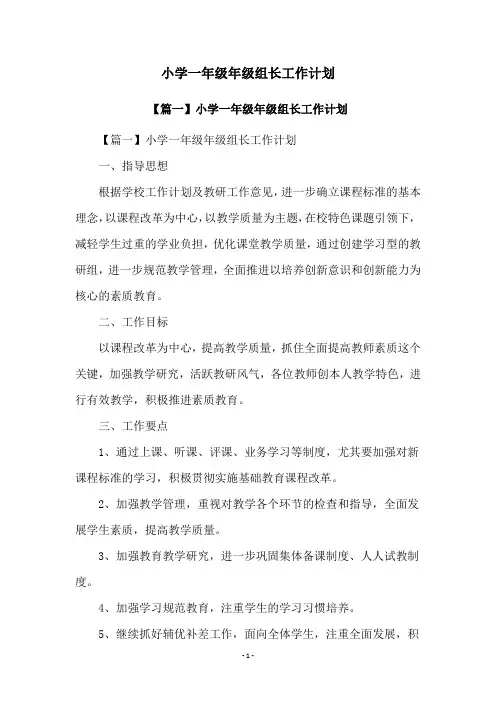 小学一年级年级组长工作计划

【篇一】小学一年级年级组长工作计划

【篇一】小学一年级年级组长工作计划

一、指导思想

根据学校工作计划及教研工作意见，进一步确立课程标准的基本理念，以课程改革为中心，以教学质量为主题，在校特色课题引领下，减轻学生过重的学业负担，优化课堂教学质量，通过创建学习型的教研组，进一步规范教学管理，全面推进以培养创新意识和创新能力为核心的素质教育。

二、工作目标

以课程改革为中心，提高教学质量，抓住全面提高教师素质这个关键，加强教学研究，活跃教研风气，各位教师创本人教学特色，进行有效教学，积极推进素质教育。

三、工作要点

1、通过上课、听课、评课、业务学习等制度，尤其要加强对新课程标准的学习，积极贯彻实施基础教育课程改革。

2、加强教学管理，重视对教学各个环节的检查和指导，全面发展学生素质，提高教学质量。

3、加强教育教学研究，进一步巩固集体备课制度、人人试教制度。

4、加强学习规范教育，注重学生的学习习惯培养。

5、继续抓好辅优补差工作，面向全体学生，注重全面发展，积

- 1 -